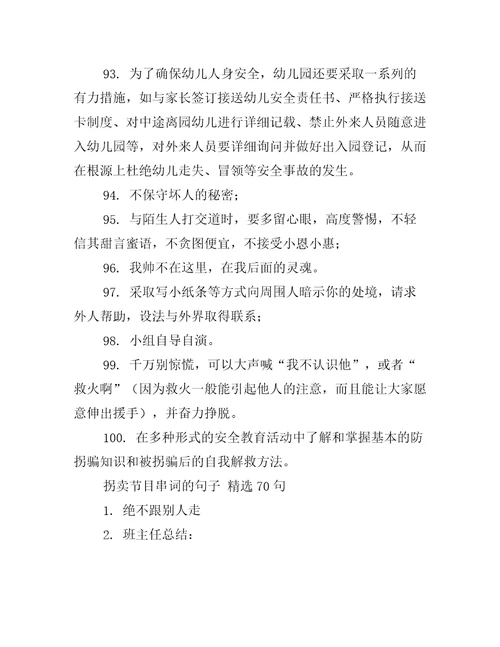 93. 为了确保幼儿人身安全，幼儿园还要采取一系列的有力措施，如与家长签订接送幼儿安全责任书、严格执行接送卡制度、对中途离园幼儿进行详细记载、禁止外来人员随意进入幼儿园等，对外来人员要详细询问并做好出入园登记，从而在根源上杜绝幼儿走失、冒领等安全事故的发生。

94. 不保守坏人的秘密；

95. 与陌生人打交道时，要多留心眼，高度警惕，不轻信其甜言蜜语，不贪图便宜，不接受小恩小惠；

96. 我帅不在这里，在我后面的灵魂。

97. 采取写小纸条等方式向周围人暗示你的处境，请求外人帮助，设法与外界取得联系；

98. 小组自导自演。

99. 千万别惊慌，可以大声喊“我不认识他”，或者“救火啊”（因为救火一般能引起他人的注意，而且能让大家愿意伸出援手），并奋力挣脱。

100. 在多种形式的安全教育活动中了解和掌握基本的防拐骗知识和被拐骗后的自我解救方法。

拐卖节目串词的句子 精选 70 句

1. 绝不跟别人走

2. 班主任总结：